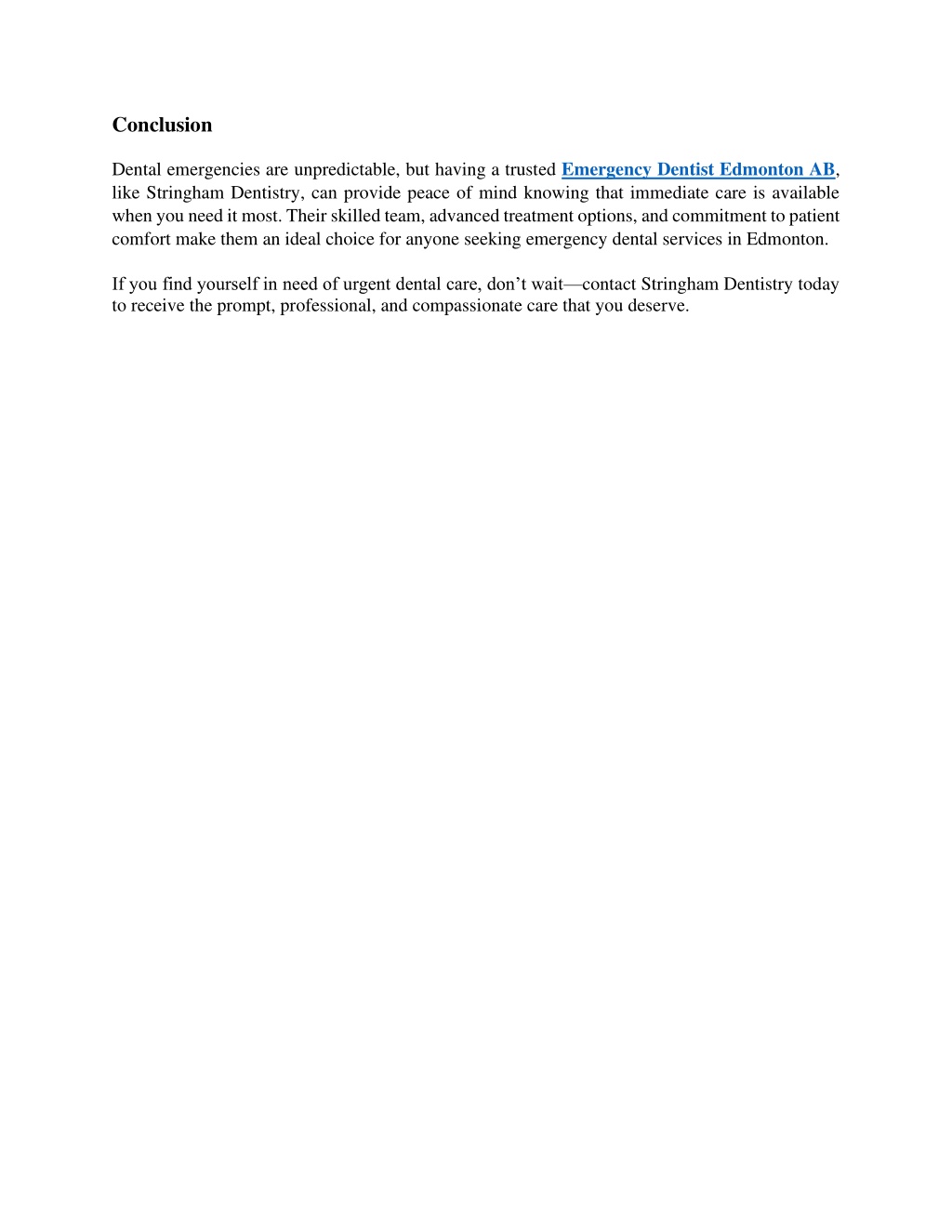 Conclusion

Dental emergencies are unpredictable, but having a trusted Emergency Dentist Edmonton AB, like Stringham Dentistry, can provide peace of mind knowing that immediate care is available when you need it most. Their skilled team, advanced treatment options, and commitment to patient comfort make them an ideal choice for anyone seeking emergency dental services in Edmonton.

If you find yourself in need of urgent dental care, don’t wait—contact Stringham Dentistry today to receive the prompt, professional, and compassionate care that you deserve.